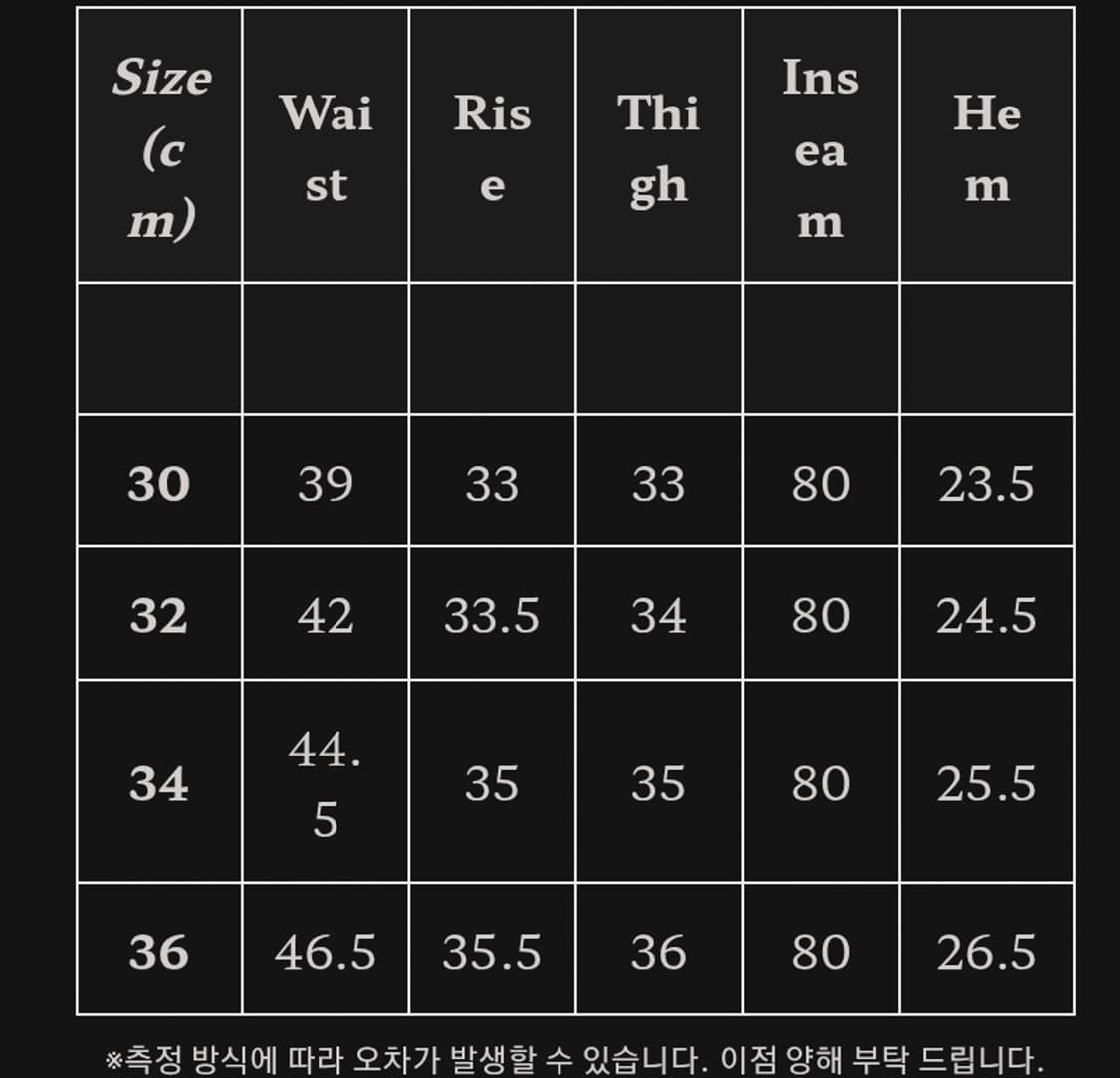 | Size (cm) | Waist | Rise | Thigh | Inseam | Hem |
|---|---|---|---|---|---|
| | | | | | |
| 30 | 39 | 33 | 33 | 80 | 23.5 |
| 32 | 42 | 33.5 | 34 | 80 | 24.5 |
| 34 | 44.5 | 35 | 35 | 80 | 25.5 |
| 36 | 46.5 | 35.5 | 36 | 80 | 26.5 |

※측정 방식에 따라 오차가 발생할 수 있습니다. 이점 양해 부탁 드립니다.